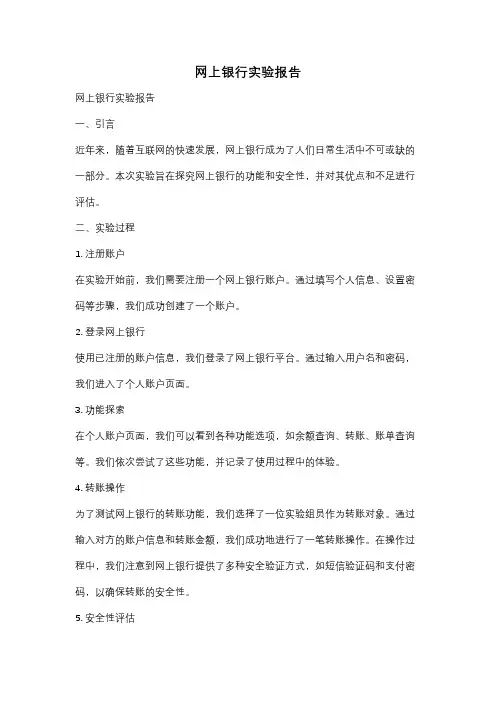 网上银行实验报告

网上银行实验报告

一、引言

近年来，随着互联网的快速发展，网上银行成为了人们日常生活中不可或缺的一部分。本次实验旨在探究网上银行的功能和安全性，并对其优点和不足进行评估。

二、实验过程

1. 注册账户

在实验开始前，我们需要注册一个网上银行账户。通过填写个人信息、设置密码等步骤，我们成功创建了一个账户。

2. 登录网上银行

使用已注册的账户信息，我们登录了网上银行平台。通过输入用户名和密码，我们进入了个人账户页面。

3. 功能探索

在个人账户页面，我们可以看到各种功能选项，如余额查询、转账、账单查询等。我们依次尝试了这些功能，并记录了使用过程中的体验。

4. 转账操作

为了测试网上银行的转账功能，我们选择了一位实验组员作为转账对象。通过输入对方的账户信息和转账金额，我们成功地进行了一笔转账操作。在操作过程中，我们注意到网上银行提供了多种安全验证方式，如短信验证码和支付密码，以确保转账的安全性。

5. 安全性评估